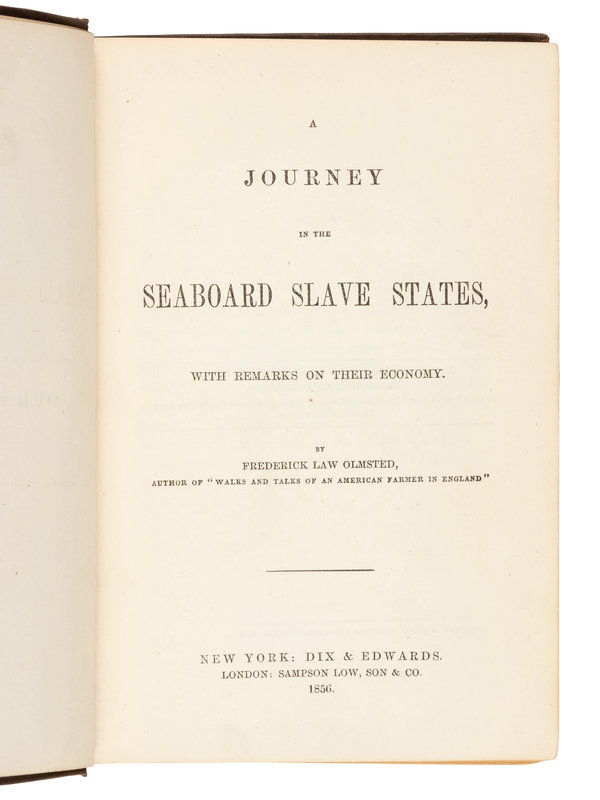 A

JOURNEY

IN THE

SEABOARD SLAVE STATES,

WITH REMARKS ON THEIR ECONOMY.

BY

FREDERICK LAW OLMSTED,

AUTHOR OF "WALKS AND TALKS OF AN AMERICAN FARMER IN ENGLAND"

NEW YORK: DIX & EDWARDS.
LONDON: SAMPSON LOW, SON & CO.
1856.